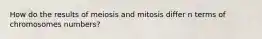 How do the results of meiosis and mitosis differ n terms of chromosomes numbers?